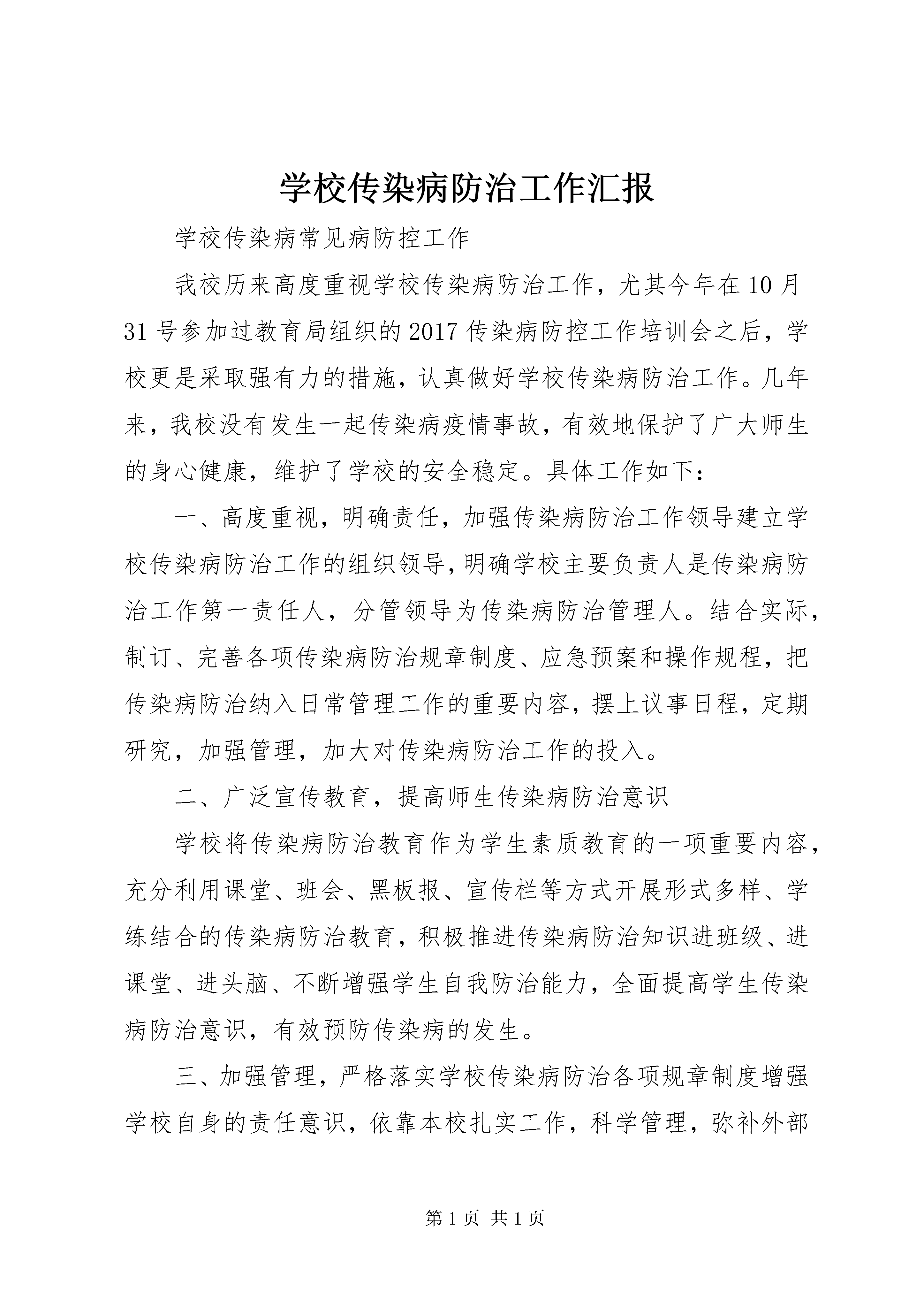 学校传染病防治工作汇报

学校传染病常见病防控工作

我校历来高度重视学校传染病防治工作，尤其今年在10月31号参加过教育局组织的2017传染病防控工作培训会之后，学校更是采取强有力的措施，认真做好学校传染病防治工作。几年来，我校没有发生一起传染病疫情事故，有效地保护了广大师生的身心健康，维护了学校的安全稳定。具体工作如下：

一、高度重视，明确责任，加强传染病防治工作领导建立学校传染病防治工作的组织领导，明确学校主要负责人是传染病防治工作第一责任人，分管领导为传染病防治管理人。结合实际，制订、完善各项传染病防治规章制度、应急预案和操作规程，把传染病防治纳入日常管理工作的重要内容，摆上议事日程，定期研究，加强管理，加大对传染病防治工作的投入。

二、广泛宣传教育，提高师生传染病防治意识

学校将传染病防治教育作为学生素质教育的一项重要内容，充分利用课堂、班会、黑板报、宣传栏等方式开展形式多样、学练结合的传染病防治教育，积极推进传染病防治知识进班级、进课堂、进头脑、不断增强学生自我防治能力，全面提高学生传染病防治意识，有效预防传染病的发生。

三、加强管理，严格落实学校传染病防治各项规章制度增强学校自身的责任意识，依靠本校扎实工作，科学管理，弥补外部

第1页 共1页